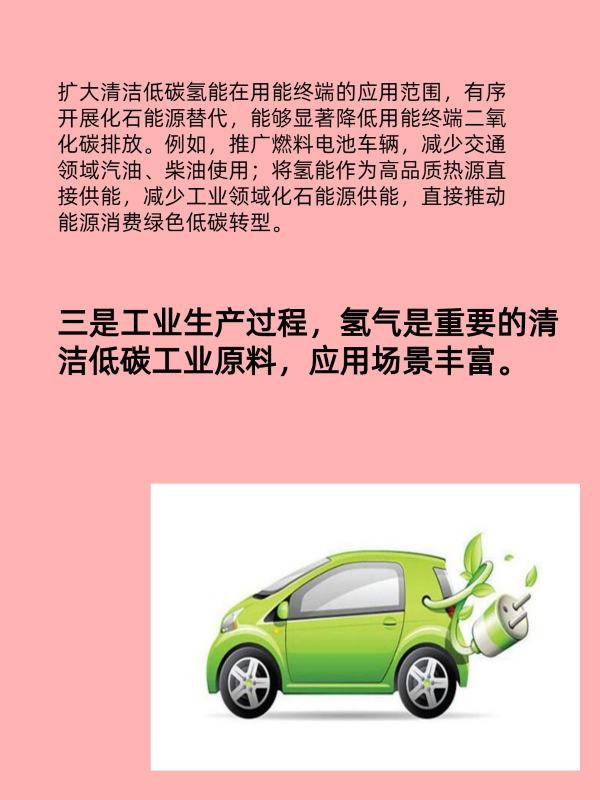 扩大清洁低碳氢能在用能终端的应用范围，有序开展化石能源替代，能够显著降低用能终端二氧化碳排放。例如，推广燃料电池车辆，减少交通领域汽油、柴油使用；将氢能作为高品质热源直接供能，减少工业领域化石能源供能，直接推动能源消费绿色低碳转型。

三是工业生产过程，氢气是重要的清洁低碳工业原料，应用场景丰富。